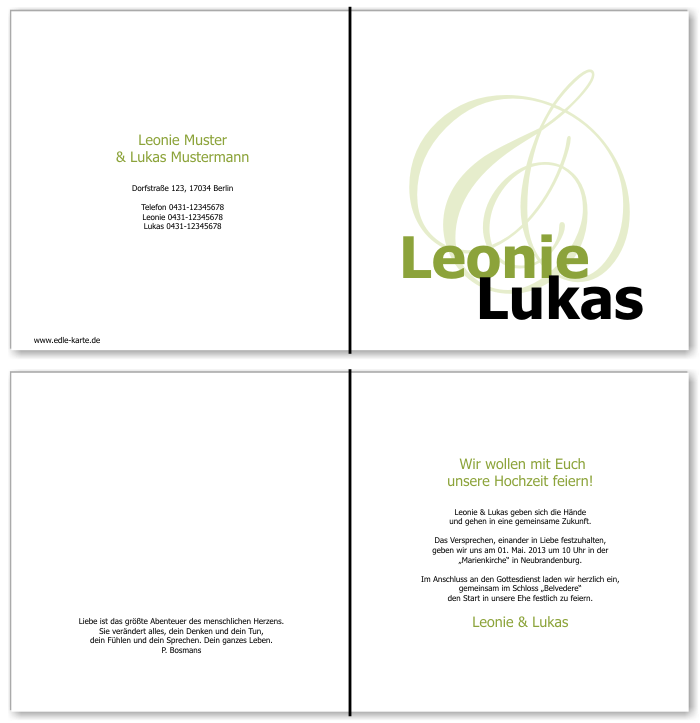 Leonie Muster
& Lukas Mustermann

Dorfstraße 123, 17034 Berlin

Telefon 0431-12345678
Leonie 0431-12345678
Lukas 0431-12345678

www.edle-karte.de

Leonie
Lukas

Liebe ist das größte Abenteuer des menschlichen Herzens.
Sie verändert alles, dein Denken und dein Tun,
dein Fühlen und dein Sprechen. Dein ganzes Leben.
P. Bosmans

Wir wollen mit Euch
unsere Hochzeit feiern!

Leonie & Lukas geben sich die Hände
und gehen in eine gemeinsame Zukunft.

Das Versprechen, einander in Liebe festzuhalten,
geben wir uns am 01. Mai. 2013 um 10 Uhr in der
„Marienkirche" in Neubrandenburg.

Im Anschluss an den Gottesdienst laden wir herzlich ein,
gemeinsam im Schloss „Belvedere"
den Start in unsere Ehe festlich zu feiern.

Leonie & Lukas